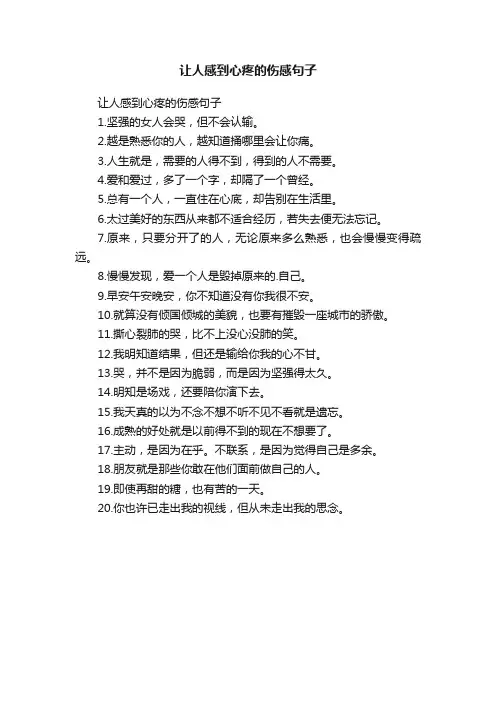 让人感到心疼的伤感句子

让人感到心疼的伤感句子

1.坚强的女人会哭，但不会认输。

2.越是熟悉你的人，越知道捅哪里会让你痛。

3.人生就是，需要的人得不到，得到的人不需要。

4.爱和爱过，多了一个字，却隔了一个曾经。

5.总有一个人，一直住在心底，却告别在生活里。

6.太过美好的东西从来都不适合经历，若失去便无法忘记。

7.原来，只要分开了的人，无论原来多么熟悉，也会慢慢变得疏远。

8.慢慢发现，爱一个人是毁掉原来的.自己。

9.早安午安晚安，你不知道没有你我很不安。

10.就算没有倾国倾城的美貌，也要有摧毁一座城市的骄傲。

11.撕心裂肺的哭，比不上没心没肺的笑。

12.我明知道结果，但还是输给你我的心不甘。

13.哭，并不是因为脆弱，而是因为坚强得太久。

14.明知是场戏，还要陪你演下去。

15.我天真的以为不念不想不听不见不看就是遗忘。

16.成熟的好处就是以前得不到的现在不想要了。

17.主动，是因为在乎。不联系，是因为觉得自己是多余。

18.朋友就是那些你敢在他们面前做自己的人。

19.即使再甜的糖，也有苦的一天。

20.你也许已走出我的视线，但从未走出我的思念。